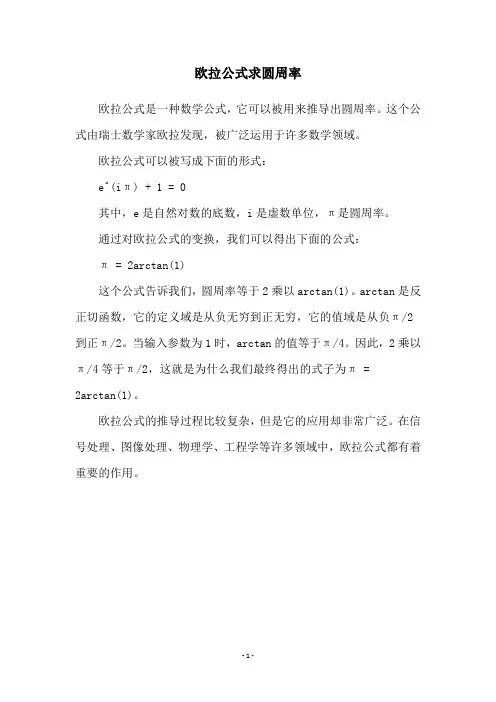 欧拉公式求圆周率

欧拉公式是一种数学公式，它可以被用来推导出圆周率。这个公式由瑞士数学家欧拉发现，被广泛运用于许多数学领域。

欧拉公式可以被写成下面的形式：

e^(iπ) + 1 = 0

其中，e是自然对数的底数，i是虚数单位，π是圆周率。

通过对欧拉公式的变换，我们可以得出下面的公式：

π = 2arctan(1)

这个公式告诉我们，圆周率等于2乘以arctan(1)。arctan是反正切函数，它的定义域是从负无穷到正无穷，它的值域是从负π/2到正π/2。当输入参数为1时，arctan的值等于π/4。因此，2乘以π/4等于π/2，这就是为什么我们最终得出的式子为π = 2arctan(1)。

欧拉公式的推导过程比较复杂，但是它的应用却非常广泛。在信号处理、图像处理、物理学、工程学等许多领域中，欧拉公式都有着重要的作用。

-1-